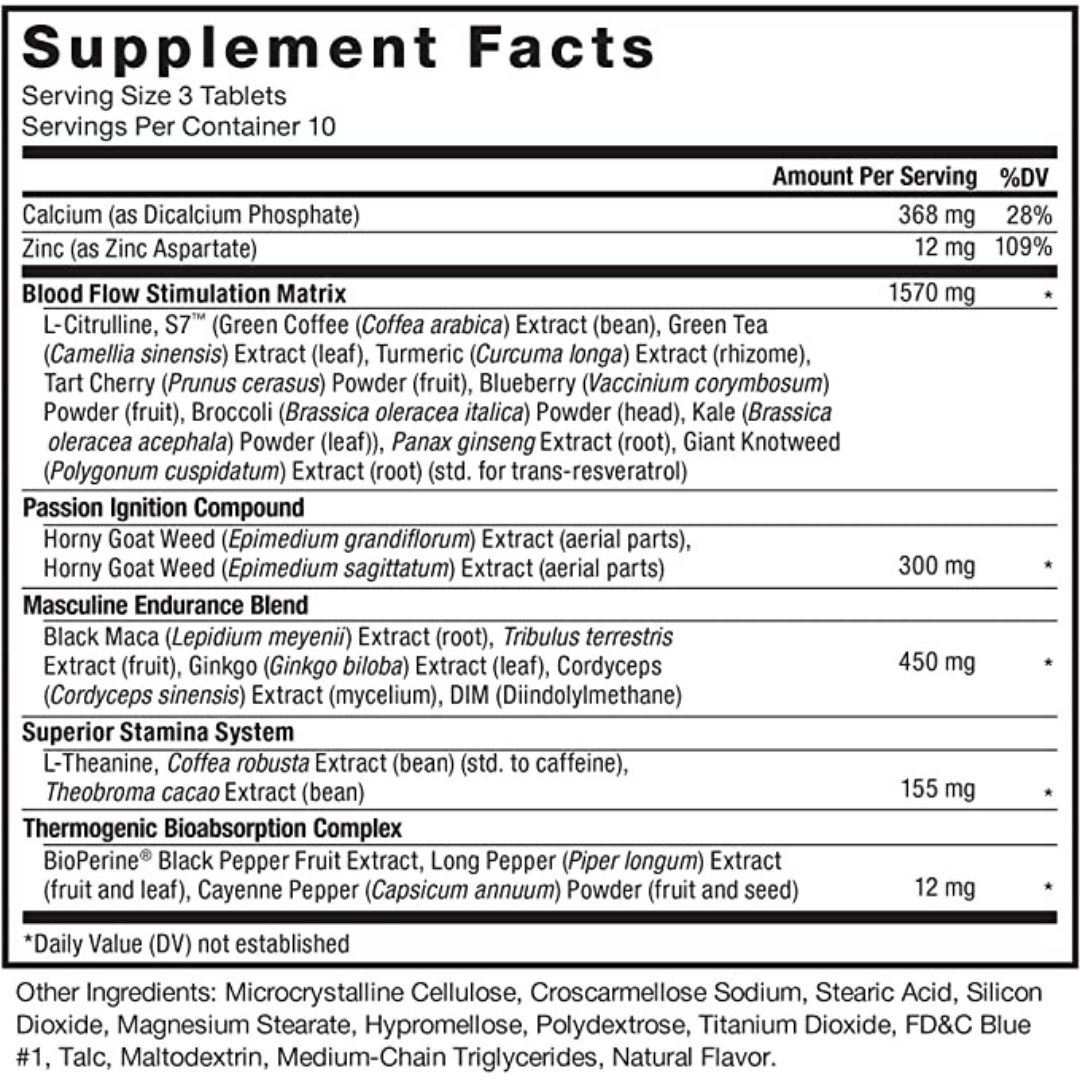 Supplement Facts
Serving Size 3 Tablets
Servings Per Container 10

| | Amount Per Serving | %DV |
|---|---|---|
| Calcium (as Dicalcium Phosphate) | 368 mg | 28% |
| Zinc (as Zinc Aspartate) | 12 mg | 109% |
| Blood Flow Stimulation Matrix | 1570 mg | * |
| L-Citrulline, S7™ (Green Coffee (Coffea arabica) Extract (bean), Green Tea (Camellia sinensis) Extract (leaf), Turmeric (Curcuma longa) Extract (rhizome), Tart Cherry (Prunus cerasus) Powder (fruit), Blueberry (Vaccinium corymbosum) Powder (fruit), Broccoli (Brassica oleracea italica) Powder (head), Kale (Brassica oleracea acephala) Powder (leaf)), Panax ginseng Extract (root), Giant Knotweed (Polygonum cuspidatum) Extract (root) (std. for trans-resveratrol) | | |
| Passion Ignition Compound | | |
| Horny Goat Weed (Epimedium grandiflorum) Extract (aerial parts), Horny Goat Weed (Epimedium sagittatum) Extract (aerial parts) | 300 mg | * |
| Masculine Endurance Blend | | |
| Black Maca (Lepidium meyenii) Extract (root), Tribulus terrestris Extract (fruit), Ginkgo (Ginkgo biloba) Extract (leaf), Cordyceps (Cordyceps sinensis) Extract (mycelium), DIM (Diindolylmethane) | 450 mg | * |
| Superior Stamina System | | |
| L-Theanine, Coffea robusta Extract (bean) (std. to caffeine), Theobroma cacao Extract (bean) | 155 mg | * |
| Thermogenic Bioabsorption Complex | | |
| BioPerine® Black Pepper Fruit Extract, Long Pepper (Piper longum) Extract (fruit and leaf), Cayenne Pepper (Capsicum annuum) Powder (fruit and seed) | 12 mg | * |

*Daily Value (DV) not established

Other Ingredients: Microcrystalline Cellulose, Croscarmellose Sodium, Stearic Acid, Silicon Dioxide, Magnesium Stearate, Hypromellose, Polydextrose, Titanium Dioxide, FD&C Blue #1, Talc, Maltodextrin, Medium-Chain Triglycerides, Natural Flavor.